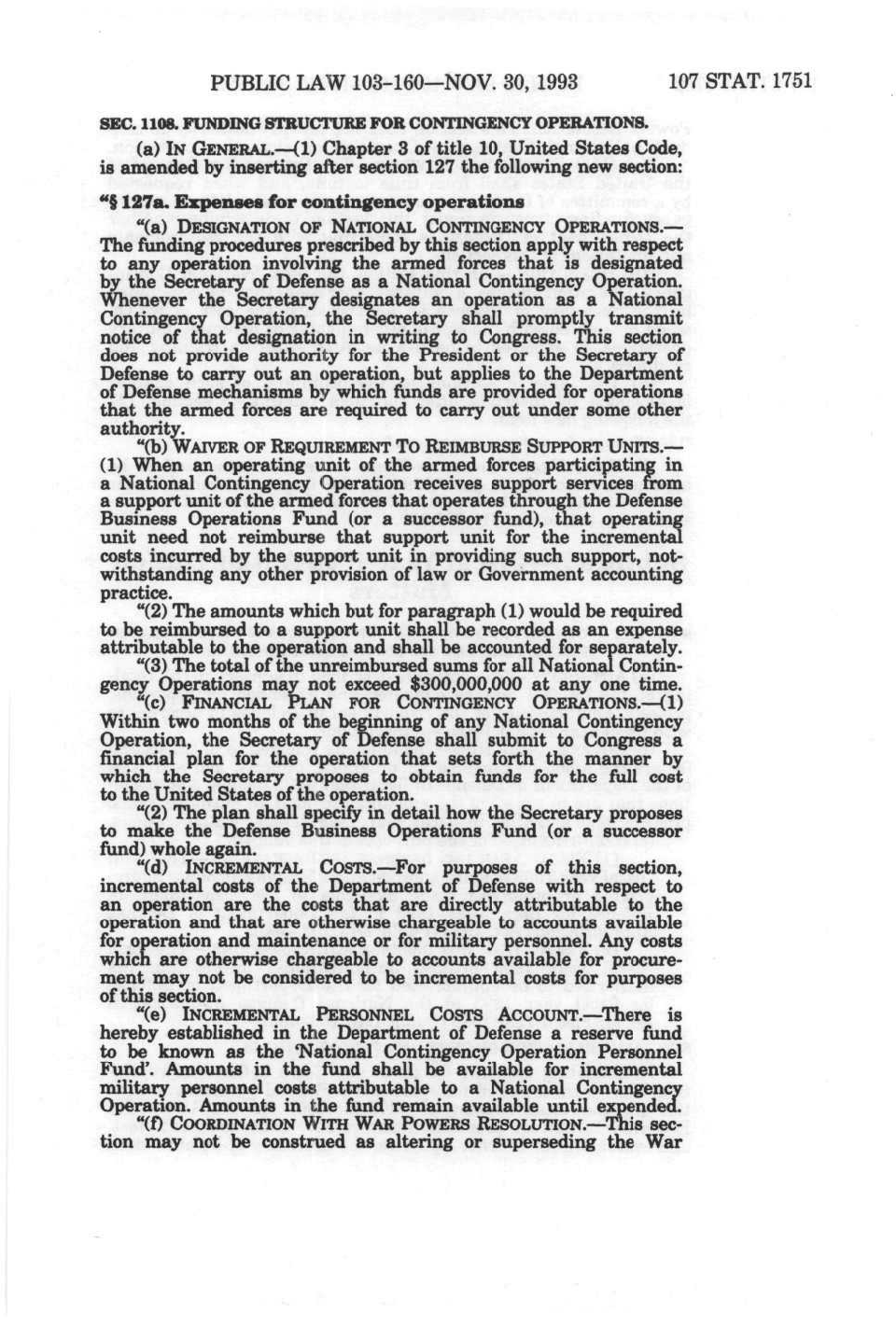 PUBLIC LAW 103-160—NOV. 30, 1993 107 STAT. 1751

SEC. 1108. FUNDING STRUCTURE FOR CONTINGENCY OPERATIONS.

(a) IN GENERAL.—(1) Chapter 3 of title 10, United States Code, is amended by inserting after section 127 the following new section:

"§ 127a. Expenses for contingency operations

"(a) DESIGNATION OF NATIONAL CONTINGENCY OPERATIONS.—The funding procedures prescribed by this section apply with respect to any operation involving the armed forces that is designated by the Secretary of Defense as a National Contingency Operation. Whenever the Secretary designates an operation as a National Contingency Operation, the Secretary shall promptly transmit notice of that designation in writing to Congress. This section does not provide authority for the President or the Secretary of Defense to carry out an operation, but applies to the Department of Defense mechanisms by which funds are provided for operations that the armed forces are required to carry out under some other authority.

"(b) WAIVER OF REQUIREMENT TO REIMBURSE SUPPORT UNITS.—(1) When an operating unit of the armed forces participating in a National Contingency Operation receives support services from a support unit of the armed forces that operates through the Defense Business Operations Fund (or a successor fund), that operating unit need not reimburse that support unit for the incremental costs incurred by the support unit in providing such support, notwithstanding any other provision of law or Government accounting practice.

"(2) The amounts which but for paragraph (1) would be required to be reimbursed to a support unit shall be recorded as an expense attributable to the operation and shall be accounted for separately.

"(3) The total of the unreimbursed sums for all National Contingency Operations may not exceed $300,000,000 at any one time.

"(c) FINANCIAL PLAN FOR CONTINGENCY OPERATIONS.—(1) Within two months of the beginning of any National Contingency Operation, the Secretary of Defense shall submit to Congress a financial plan for the operation that sets forth the manner by which the Secretary proposes to obtain funds for the full cost to the United States of the operation.

"(2) The plan shall specify in detail how the Secretary proposes to make the Defense Business Operations Fund (or a successor fund) whole again.

"(d) INCREMENTAL COSTS.—For purposes of this section, incremental costs of the Department of Defense with respect to an operation are the costs that are directly attributable to the operation and that are otherwise chargeable to accounts available for operation and maintenance or for military personnel. Any costs which are otherwise chargeable to accounts available for procurement may not be considered to be incremental costs for purposes of this section.

"(e) INCREMENTAL PERSONNEL COSTS ACCOUNT.—There is hereby established in the Department of Defense a reserve fund to be known as the 'National Contingency Operation Personnel Fund'. Amounts in the fund shall be available for incremental military personnel costs attributable to a National Contingency Operation. Amounts in the fund remain available until expended.

"(f) COORDINATION WITH WAR POWERS RESOLUTION.—This section may not be construed as altering or superseding the War